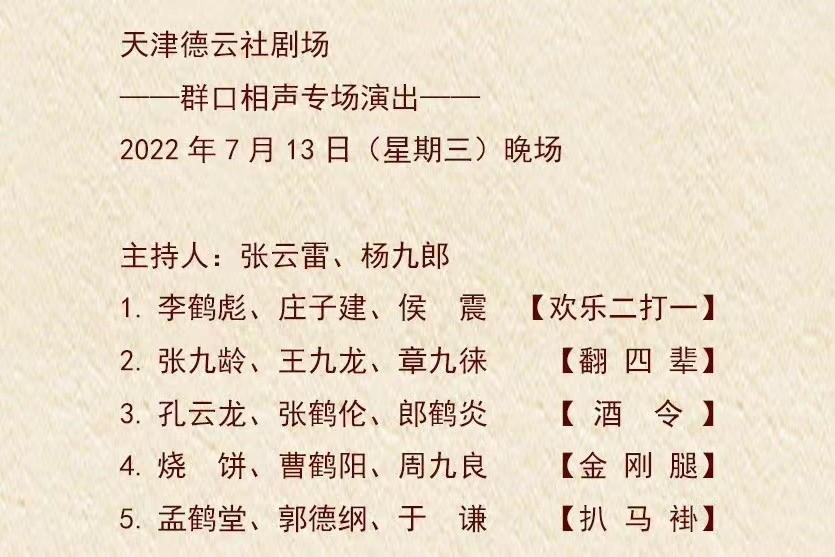 天津德云社剧场
——群口相声专场演出——
2022 年 7 月 13 日（星期三）晚场

主持人：张云雷、杨九郎
1. 李鹤彪、庄子建、侯　震　【欢乐二打一】
2. 张九龄、王九龙、章九徕　【翻 四 辈】
3. 孔云龙、张鹤伦、郎鹤炎　【 酒　令 】
4. 烧　饼、曹鹤阳、周九良　【金 刚 腿】
5. 孟鹤堂、郭德纲、于　谦　【扒 马 褂】